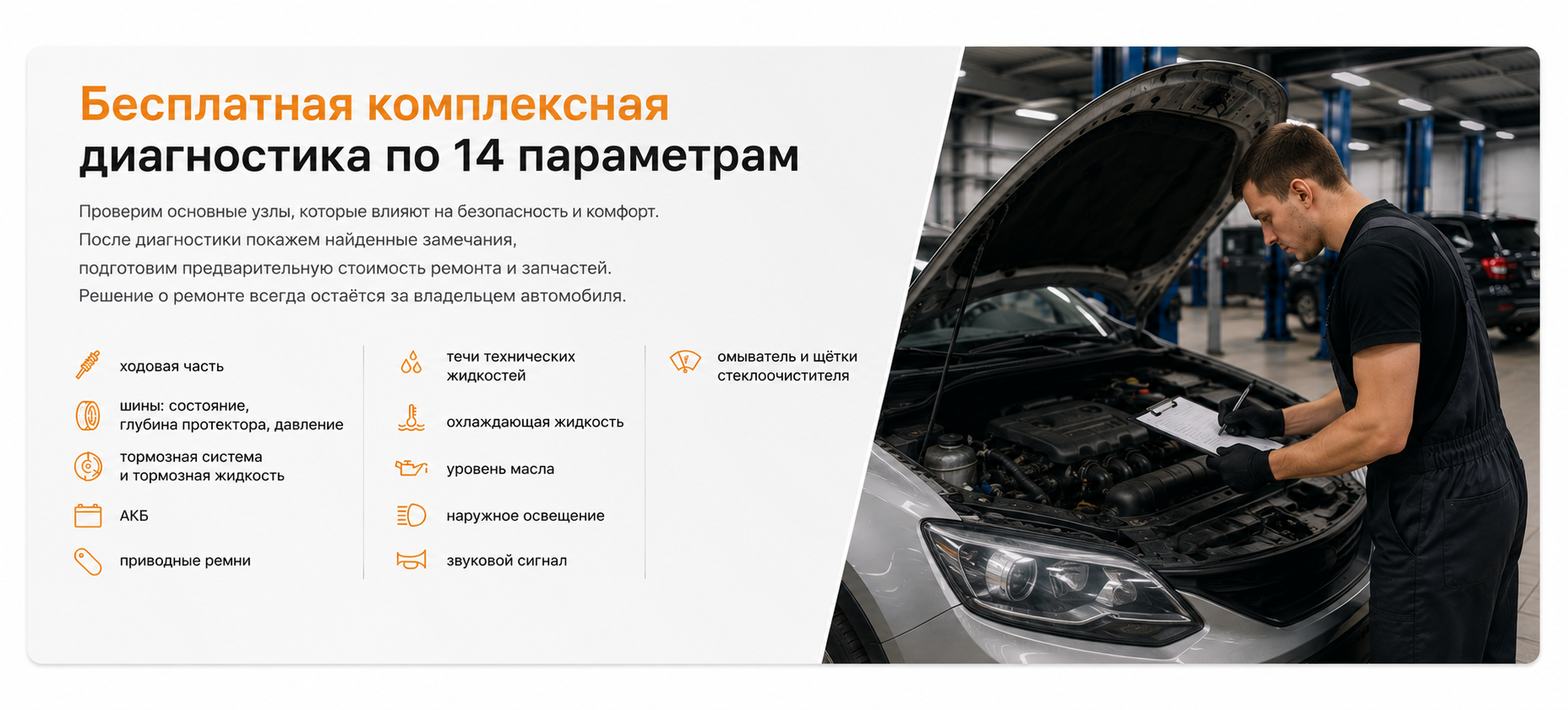 Бесплатная комплексная диагностика по 14 параметрам

Проверим основные узлы, которые влияют на безопасность и комфорт. После диагностики покажем найденные замечания, подготовим предварительную стоимость ремонта и запчастей. Решение о ремонте всегда остаётся за владельцем автомобиля.

ходовая часть

шины: состояние, глубина протектора, давление

тормозная система и тормозная жидкость

АКБ

приводные ремни

течи технических жидкостей

охлаждающая жидкость

уровень масла

наружное освещение

звуковой сигнал

омыватель и щётки стеклоочистителя